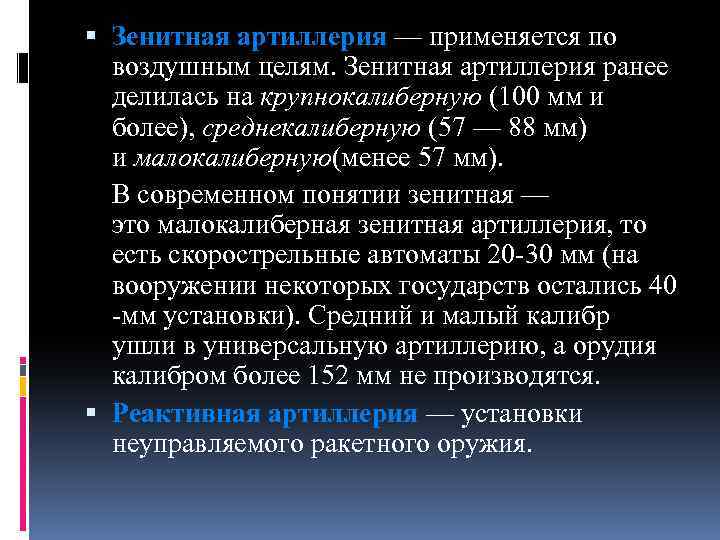 ▪ Зенитная артиллерия — применяется по воздушным целям. Зенитная артиллерия ранее делилась на крупнокалиберную (100 мм и более), среднекалиберную (57 — 88 мм) и малокалиберную(менее 57 мм).

В современном понятии зенитная — это малокалиберная зенитная артиллерия, то есть скорострельные автоматы 20-30 мм (на вооружении некоторых государств остались 40 -мм установки). Средний и малый калибр ушли в универсальную артиллерию, а орудия калибром более 152 мм не производятся.

▪ Реактивная артиллерия — установки неуправляемого ракетного оружия.